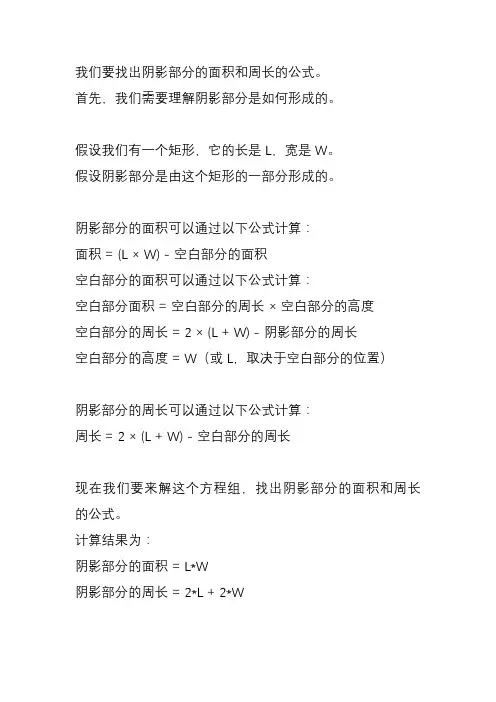 我们要找出阴影部分的面积和周长的公式。
首先，我们需要理解阴影部分是如何形成的。

假设我们有一个矩形，它的长是 L，宽是 W。
假设阴影部分是由这个矩形的一部分形成的。

阴影部分的面积可以通过以下公式计算：
面积 = (L × W) - 空白部分的面积
空白部分的面积可以通过以下公式计算：
空白部分面积 = 空白部分的周长 × 空白部分的高度
空白部分的周长 = 2 × (L + W) - 阴影部分的周长
空白部分的高度 = W（或 L，取决于空白部分的位置）

阴影部分的周长可以通过以下公式计算：
周长 = 2 × (L + W) - 空白部分的周长

现在我们要来解这个方程组，找出阴影部分的面积和周长的公式。
计算结果为：
阴影部分的面积 = L*W
阴影部分的周长 = 2*L + 2*W